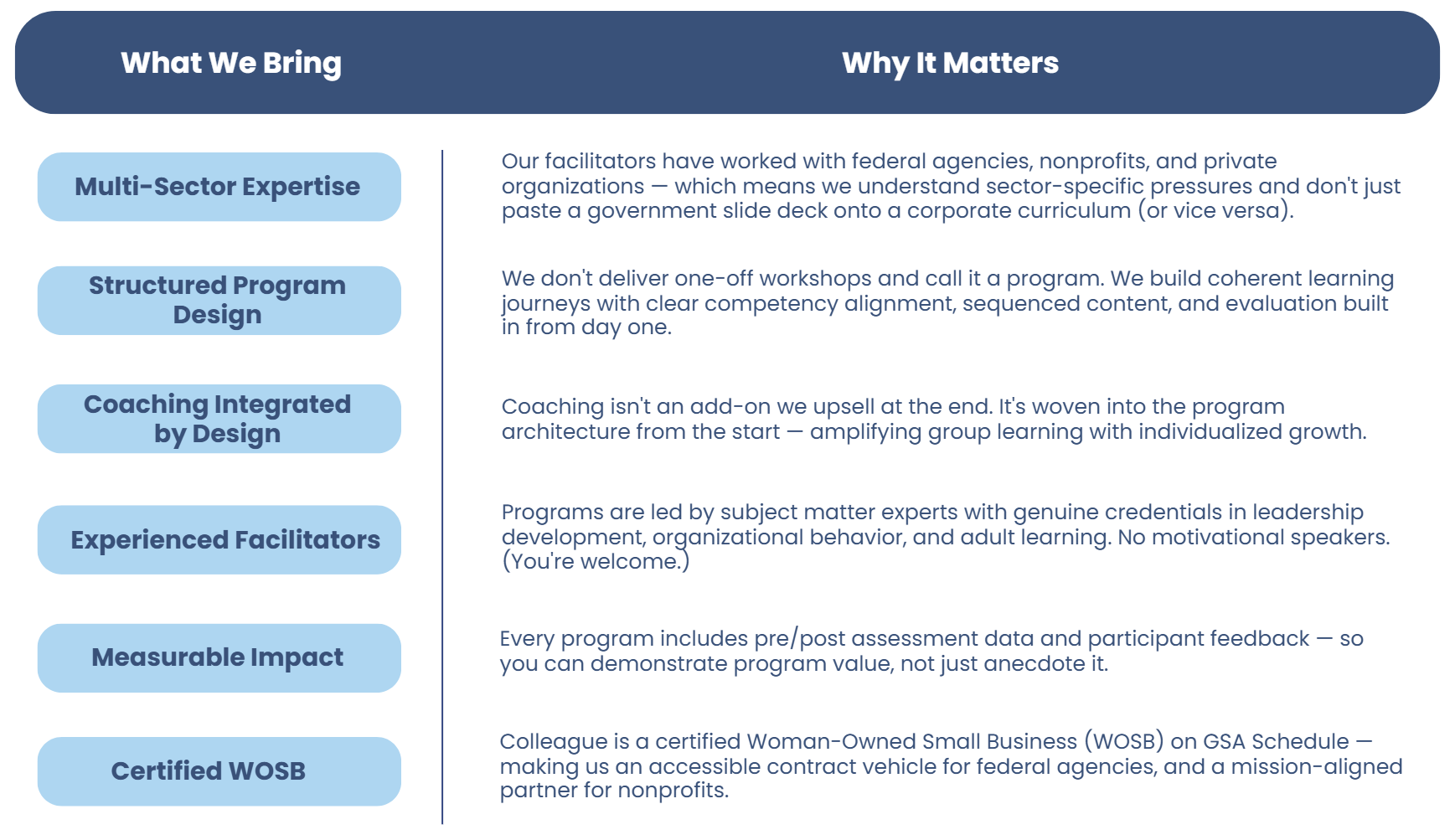 | What We Bring | Why It Matters |
|---|---|
| Multi-Sector Expertise | Our facilitators have worked with federal agencies, nonprofits, and private organizations — which means we understand sector-specific pressures and don't just paste a government slide deck onto a corporate curriculum (or vice versa). |
| Structured Program Design | We don't deliver one-off workshops and call it a program. We build coherent learning journeys with clear competency alignment, sequenced content, and evaluation built in from day one. |
| Coaching Integrated by Design | Coaching isn't an add-on we upsell at the end. It's woven into the program architecture from the start — amplifying group learning with individualized growth. |
| Experienced Facilitators | Programs are led by subject matter experts with genuine credentials in leadership development, organizational behavior, and adult learning. No motivational speakers. (You're welcome.) |
| Measurable Impact | Every program includes pre/post assessment data and participant feedback — so you can demonstrate program value, not just anecdote it. |
| Certified WOSB | Colleague is a certified Woman-Owned Small Business (WOSB) on GSA Schedule — making us an accessible contract vehicle for federal agencies, and a mission-aligned partner for nonprofits. |